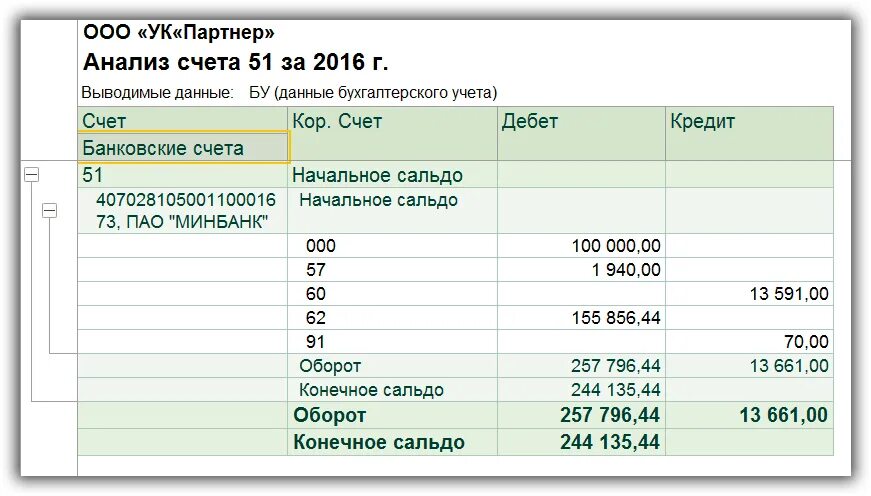 ООО «УК«Партнер»
Анализ счета 51 за 2016 г.

Выводимые данные: БУ (данные бухгалтерского учета)

| Счет | Кор. Счет | Дебет | Кредит |
|---|---|---|---|
| Банковские счета | | | |
| 51 | Начальное сальдо | | |
| 40702810500110001673, ПАО "МИНБАНК" | Начальное сальдо | | |
| | 000 | 100 000,00 | |
| | 57 | 1 940,00 | |
| | 60 | | 13 591,00 |
| | 62 | 155 856,44 | |
| | 91 | | 70,00 |
| | Оборот | 257 796,44 | 13 661,00 |
| | Конечное сальдо | 244 135,44 | |
| | Оборот | 257 796,44 | 13 661,00 |
| | Конечное сальдо | 244 135,44 | |